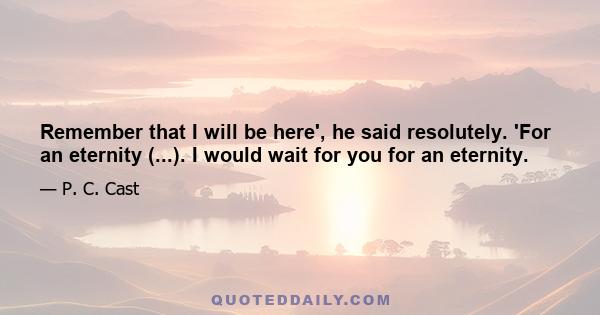 Remember that I will be here', he said resolutely. 'For an eternity (...). I would wait for you for an eternity.

— P. C. Cast

QUOTEDDAILY.COM